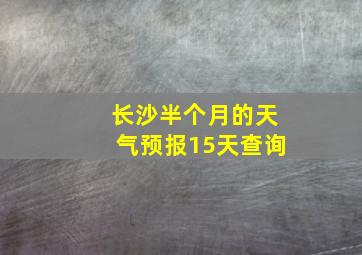 长沙半个月的天气预报15天查询